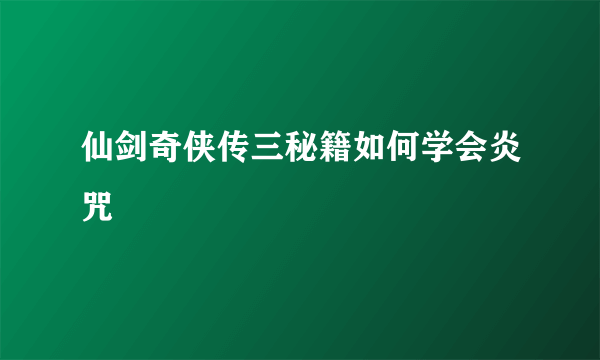 仙剑奇侠传三秘籍如何学会炎咒